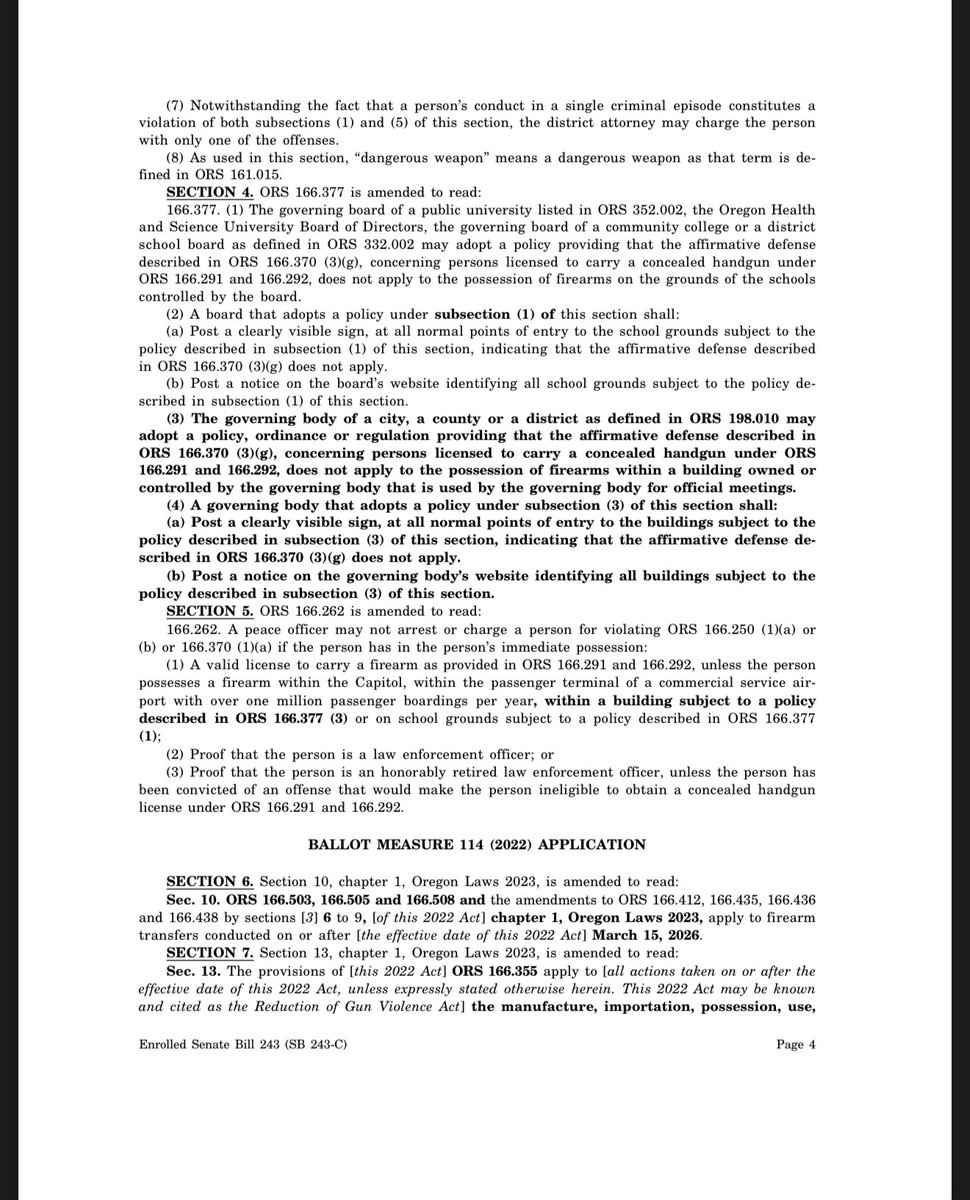 (7) Notwithstanding the fact that a person's conduct in a single criminal episode constitutes a violation of both subsections (1) and (5) of this section, the district attorney may charge the person with only one of the offenses.

(8) As used in this section, "dangerous weapon" means a dangerous weapon as that term is defined in ORS 161.015.

SECTION 4. ORS 166.377 is amended to read:

166.377. (1) The governing board of a public university listed in ORS 352.002, the Oregon Health and Science University Board of Directors, the governing board of a community college or a district school board as defined in ORS 332.002 may adopt a policy providing that the affirmative defense described in ORS 166.370 (3)(g), concerning persons licensed to carry a concealed handgun under ORS 166.291 and 166.292, does not apply to the possession of firearms on the grounds of the schools controlled by the board.

(2) A board that adopts a policy under subsection (1) of this section shall:

(a) Post a clearly visible sign, at all normal points of entry to the school grounds subject to the policy described in subsection (1) of this section, indicating that the affirmative defense described in ORS 166.370 (3)(g) does not apply.

(b) Post a notice on the board's website identifying all school grounds subject to the policy described in subsection (1) of this section.

(3) The governing body of a city, a county or a district as defined in ORS 198.010 may adopt a policy, ordinance or regulation providing that the affirmative defense described in ORS 166.370 (3)(g), concerning persons licensed to carry a concealed handgun under ORS 166.291 and 166.292, does not apply to the possession of firearms within a building owned or controlled by the governing body that is used by the governing body for official meetings.

(4) A governing body that adopts a policy under subsection (3) of this section shall:

(a) Post a clearly visible sign, at all normal points of entry to the buildings subject to the policy described in subsection (3) of this section, indicating that the affirmative defense described in ORS 166.370 (3)(g) does not apply.

(b) Post a notice on the governing body's website identifying all buildings subject to the policy described in subsection (3) of this section.

SECTION 5. ORS 166.262 is amended to read:

166.262. A peace officer may not arrest or charge a person for violating ORS 166.250 (1)(a) or (b) or 166.370 (1)(a) if the person has in the person's immediate possession:

(1) A valid license to carry a firearm as provided in ORS 166.291 and 166.292, unless the person possesses a firearm within the Capitol, within the passenger terminal of a commercial service airport with over one million passenger boardings per year, within a building subject to a policy described in ORS 166.377 (3) or on school grounds subject to a policy described in ORS 166.377 (1);

(2) Proof that the person is a law enforcement officer; or

(3) Proof that the person is an honorably retired law enforcement officer, unless the person has been convicted of an offense that would make the person ineligible to obtain a concealed handgun license under ORS 166.291 and 166.292.

BALLOT MEASURE 114 (2022) APPLICATION

SECTION 6. Section 10, chapter 1, Oregon Laws 2023, is amended to read:

Sec. 10. ORS 166.503, 166.505 and 166.508 and the amendments to ORS 166.412, 166.435, 166.436 and 166.438 by sections [3] 6 to 9, [of this 2022 Act] chapter 1, Oregon Laws 2023, apply to firearm transfers conducted on or after [the effective date of this 2022 Act] March 15, 2026.

SECTION 7. Section 13, chapter 1, Oregon Laws 2023, is amended to read:

Sec. 13. The provisions of [this 2022 Act] ORS 166.355 apply to [all actions taken on or after the effective date of this 2022 Act, unless expressly stated otherwise herein. This 2022 Act may be known and cited as the Reduction of Gun Violence Act] the manufacture, importation, possession, use,

Enrolled Senate Bill 243 (SB 243-C)

Page 4